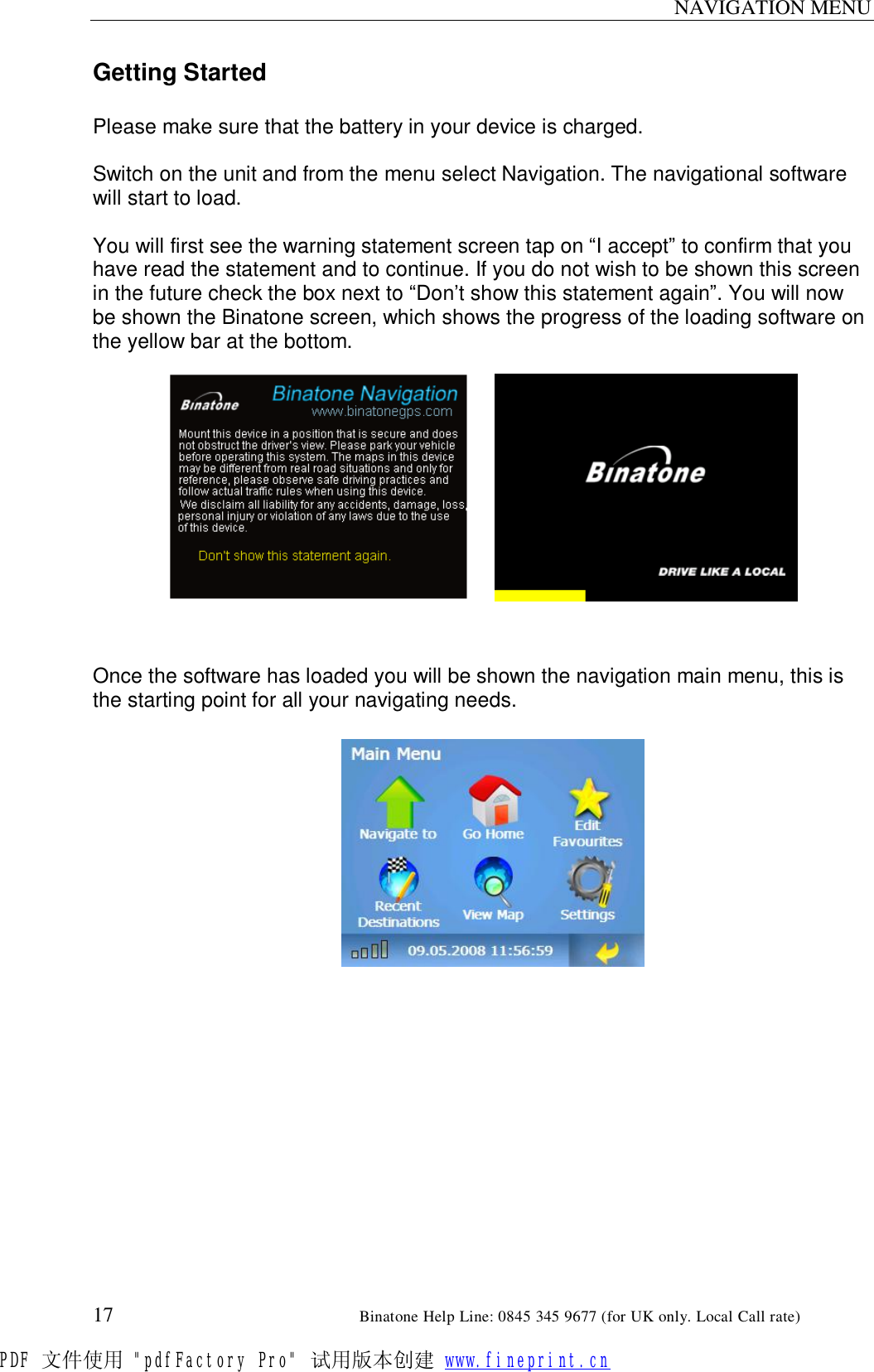 NAVIGATION MENU

Getting Started

Please make sure that the battery in your device is charged.

Switch on the unit and from the menu select Navigation. The navigational software will start to load.

You will first see the warning statement screen tap on “I accept” to confirm that you have read the statement and to continue. If you do not wish to be shown this screen in the future check the box next to “Don’t show this statement again”. You will now be shown the Binatone screen, which shows the progress of the loading software on the yellow bar at the bottom.

Binatone

Binatone Navigation
www.binatonegps.com

Mount this device in a position that is secure and does not obstruct the driver's view. Please park your vehicle before operating this system. The maps in this device may be different from real road situations and only for reference, please observe safe driving practices and follow actual traffic rules when using this device.
We disclaim all liability for any accidents, damage, loss, personal injury or violation of any laws due to the use of this device.

Don't show this statement again.

Binatone

DRIVE LIKE A LOCAL

Once the software has loaded you will be shown the navigation main menu, this is the starting point for all your navigating needs.

Main Menu

Navigate to

Go Home

Edit Favourites

Recent Destinations

View Map

Settings

09.05.2008 11:56:59

17

Binatone Help Line: 0845 345 9677 (for UK only. Local Call rate)

PDF 文件使用 "pdfFactory Pro" 试用版本创建 www.fineprint.cn